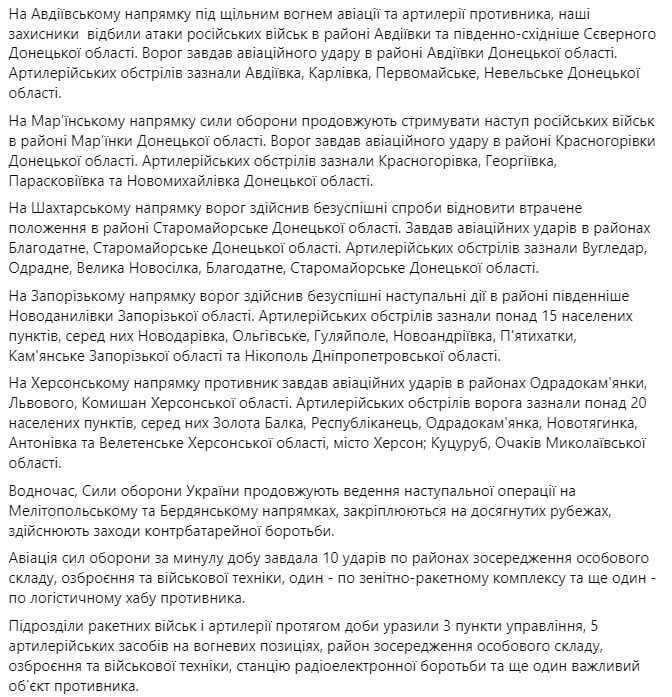 На Авдіївському напрямку під щільним вогнем авіації та артилерії противника, наші захисники  відбили атаки російських військ в районі Авдіївки та південно-східніше Сєверного Донецької області. Ворог завдав авіаційного удару в районі Авдіївки Донецької області. Артилерійських обстрілів зазнали Авдіївка, Карлівка, Первомайське, Невельське Донецької області.

На Мар'їнському напрямку сили оборони продовжують стримувати наступ російських військ в районі Мар'їнки Донецької області. Ворог завдав авіаційного удару в районі Красногорівки Донецької області. Артилерійських обстрілів зазнали Красногорівка, Георгіївка, Парасковіївка та Новомихайлівка Донецької області.

На Шахтарському напрямку ворог здійснив безуспішні спроби відновити втрачене положення в районі Старомайорське Донецької області. Завдав авіаційних ударів в районах Благодатне, Старомайорське Донецької області. Артилерійських обстрілів зазнали Вугледар, Одрадне, Велика Новосілка, Благодатне, Старомайорське Донецької області.

На Запорізькому напрямку ворог здійснив безуспішні наступальні дії в районі південніше Новоданилівки Запорізької області. Артилерійських обстрілів зазнали понад 15 населених пунктів, серед них Новодарівка, Ольгівське, Гуляйполе, Новоандріївка, П'ятихатки, Кам'янське Запорізької області та Нікополь Дніпропетровської області.

На Херсонському напрямку противник завдав авіаційних ударів в районах Одрадокам'янки, Львового, Комишан Херсонської області. Артилерійських обстрілів ворога зазнали понад 20 населених пунктів, серед них Золота Балка, Республіканець, Одрадокам'янка, Новотягинка, Антонівка та Велетенське Херсонської області, місто Херсон; Куцуруб, Очаків Миколаївської області.

Водночас, Сили оборони України продовжують ведення наступальної операції на Мелітопольському та Бердянському напрямках, закріплюються на досягнутих рубежах, здійснюють заходи контрбатарейної боротьби.

Авіація сил оборони за минулу добу завдала 10 ударів по районах зосередження особового складу, озброєння та військової техніки, один - по зенітно-ракетному комплексу та ще один - по логістичному хабу противника.

Підрозділи ракетних військ і артилерії протягом доби уразили 3 пункти управління, 5 артилерійських засобів на вогневих позиціях, район зосередження особового складу, озброєння та військової техніки, станцію радіоелектронної боротьби та ще один важливий об'єкт противника.